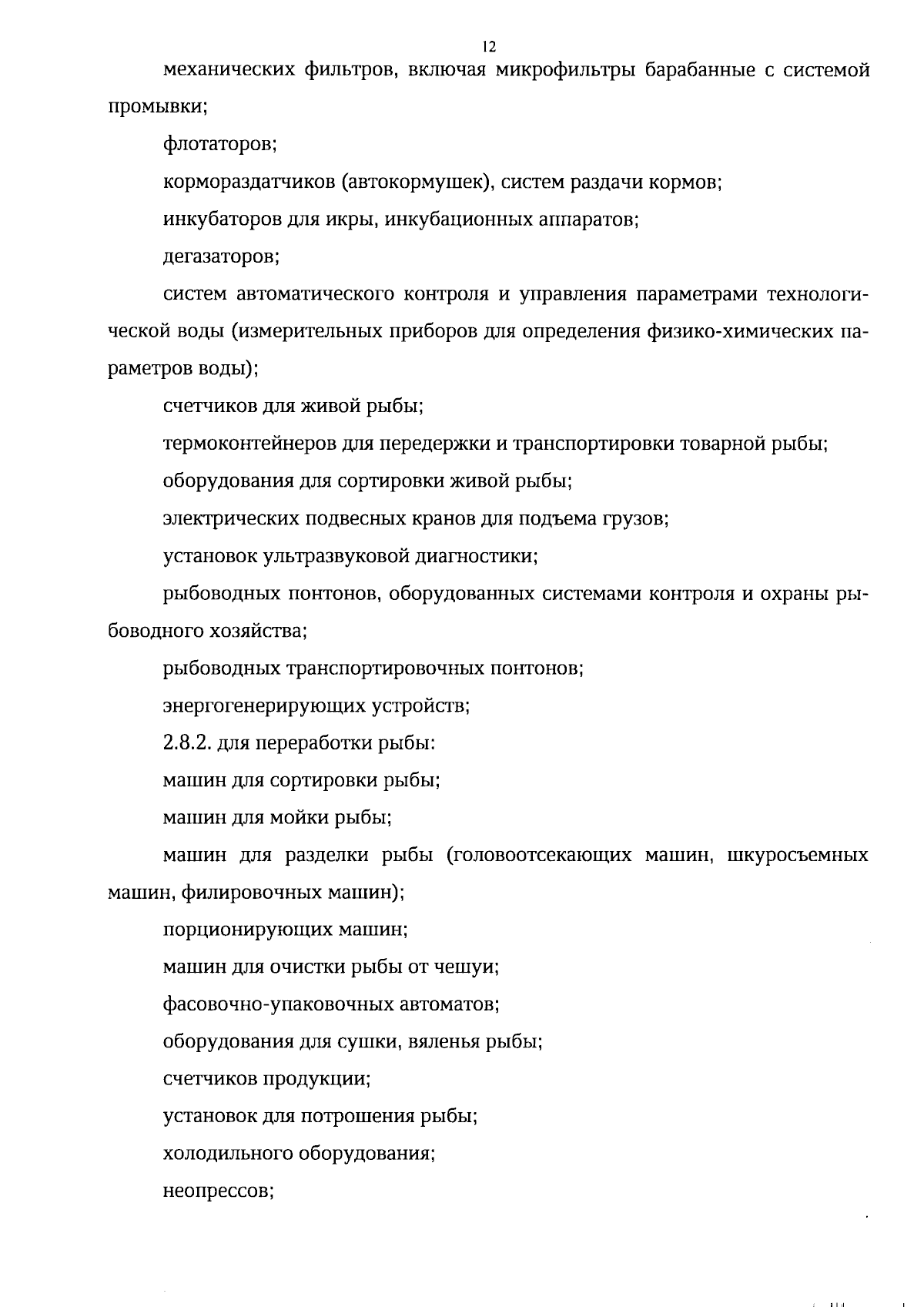 12

механических фильтров, включая микрофильтры барабанные с системой промывки;

флотаторов;

кормораздатчиков (автокормушек), систем раздачи кормов;

инкубаторов для икры, инкубационных аппаратов;

дегазаторов;

систем автоматического контроля и управления параметрами технологической воды (измерительных приборов для определения физико-химических параметров воды);

счетчиков для живой рыбы;

термоконтейнеров для передержки и транспортировки товарной рыбы;

оборудования для сортировки живой рыбы;

электрических подвесных кранов для подъема грузов;

установок ультразвуковой диагностики;

рыбоводных понтонов, оборудованных системами контроля и охраны рыбоводного хозяйства;

рыбоводных транспортировочных понтонов;

энергогенерирующих устройств;

2.8.2. для переработки рыбы:

машин для сортировки рыбы;

машин для мойки рыбы;

машин для разделки рыбы (головоотсекающих машин, шкуросъемных машин, филировочных машин);

порционирующих машин;

машин для очистки рыбы от чешуи;

фасовочно-упаковочных автоматов;

оборудования для сушки, вяленья рыбы;

счетчиков продукции;

установок для потрошения рыбы;

холодильного оборудования;

неопрессов;